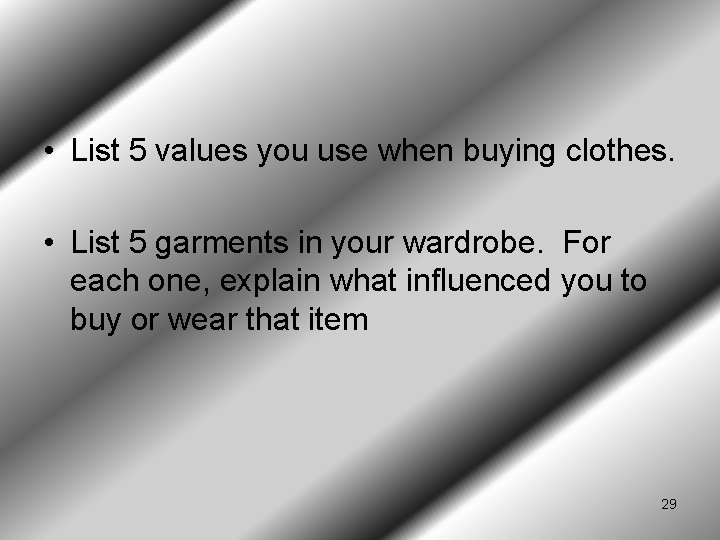 • List 5 values you use when buying clothes.

• List 5 garments in your wardrobe. For each one, explain what influenced you to buy or wear that item

29